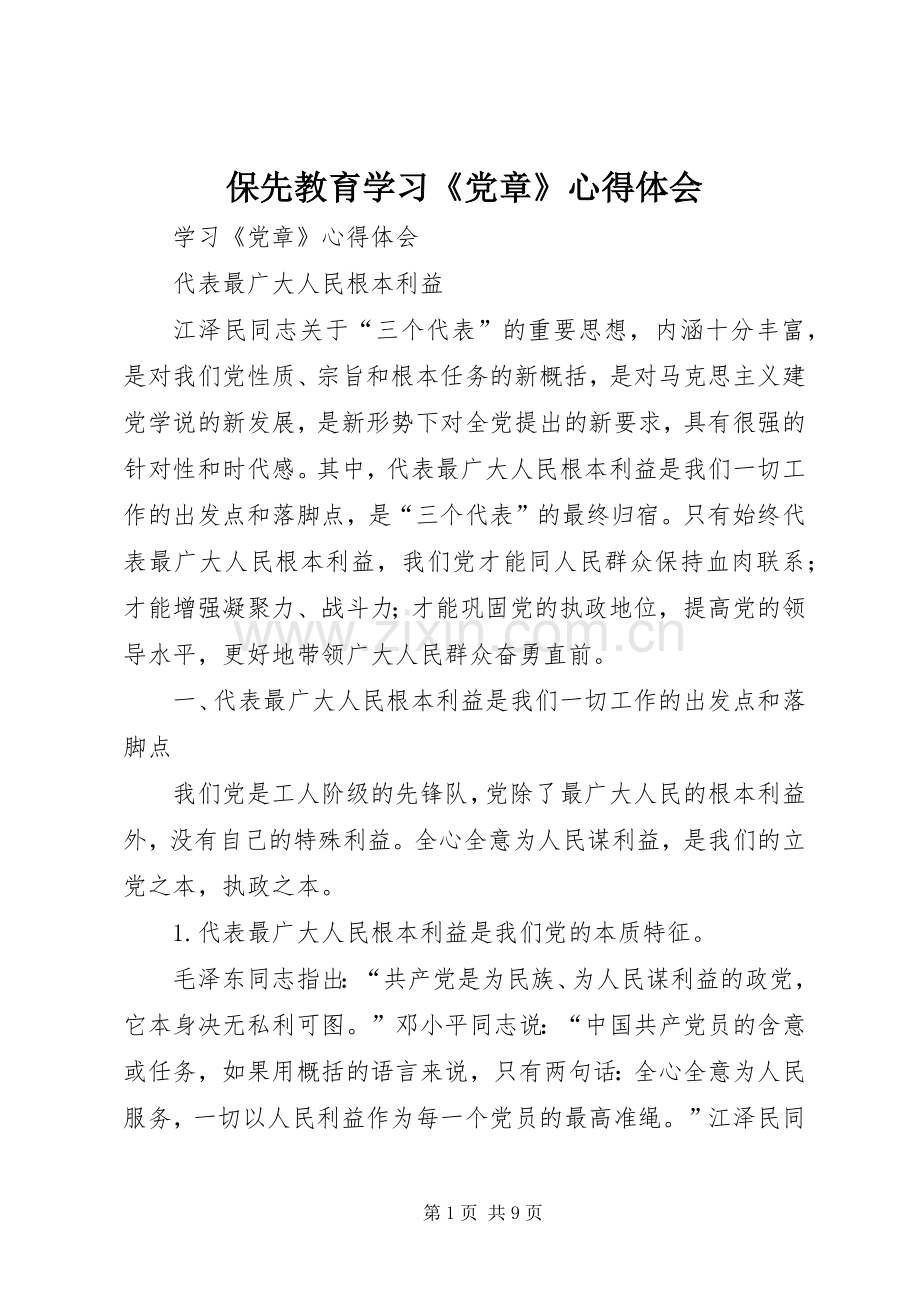 保先教育学习《党章》心得体会

学习《党章》心得体会

代表最广大人民根本利益

江泽民同志关于“三个代表”的重要思想，内涵十分丰富，是对我们党性质、宗旨和根本任务的新概括，是对马克思主义建党学说的新发展，是新形势下对全党提出的新要求，具有很强的针对性和时代感。其中，代表最广大人民根本利益是我们一切工作的出发点和落脚点，是“三个代表”的最终归宿。只有始终代表最广大人民根本利益，我们党才能同人民群众保持血肉联系；才能增强凝聚力、战斗力；才能巩固党的执政地位，提高党的领导水平，更好地带领广大人民群众奋勇直前。

一、代表最广大人民根本利益是我们一切工作的出发点和落脚点

我们党是工人阶级的先锋队，党除了最广大人民的根本利益外，没有自己的特殊利益。全心全意为人民谋利益，是我们的立党之本，执政之本。

1.代表最广大人民根本利益是我们党的本质特征。

毛泽东同志指出：“共产党是为民族、为人民谋利益的政党，它本身决无私利可图。”邓小平同志说：“中国共产党员的含意或任务，如果用概括的语言来说，只有两句话：全心全意为人民服务，一切以人民利益作为每一个党员的最高准绳。”江泽民同

第1页 共9页

www.zixin.com.cn